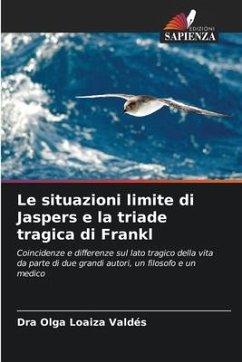 EDIZIONI
SAPIENZA

Le situazioni limite di Jaspers e la triade tragica di Frankl

Coincidenze e differenze sul lato tragico della vita da parte di due grandi autori, un filosofo e un medico

Dra Olga Loaiza Valdés